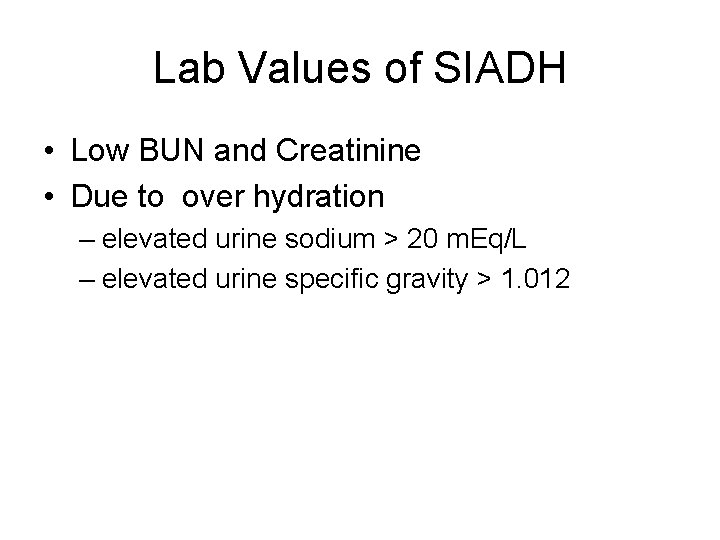 Lab Values of SIADH

• Low BUN and Creatinine
• Due to over hydration
– elevated urine sodium > 20 mEq/L
– elevated urine specific gravity > 1.012